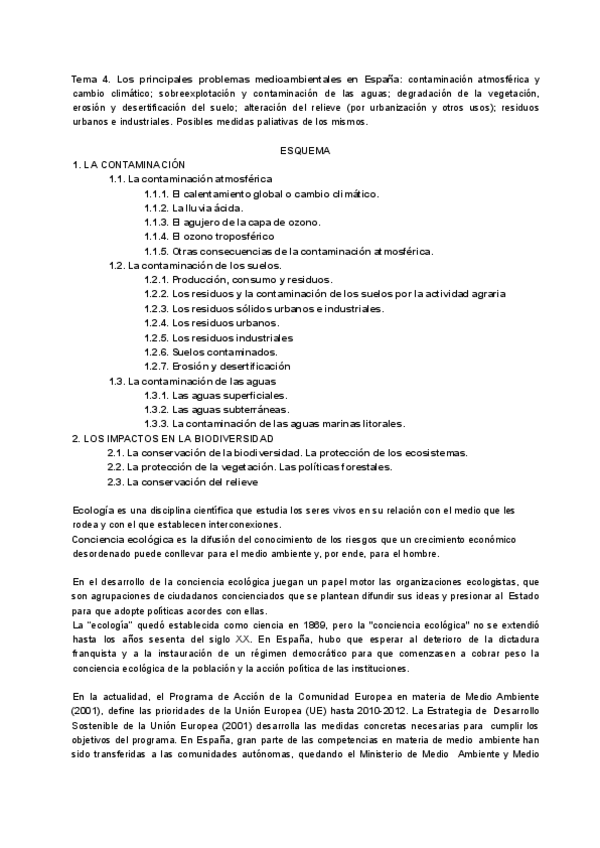 Tema 4. Los principales problemas medioambientales en España: contaminación atmosférica y cambio climático; sobreexplotación y contaminación de las aguas; degradación de la vegetación, erosión y desertificación del suelo; alteración del relieve (por urbanización y otros usos); residuos urbanos e industriales. Posibles medidas paliativas de los mismos.

ESQUEMA

1. LA CONTAMINACIÓN
1.1. La contaminación atmosférica
1.1.1. El calentamiento global o cambio climático.
1.1.2. La lluvia ácida.
1.1.3. El agujero de la capa de ozono.
1.1.4. El ozono troposférico
1.1.5. Otras consecuencias de la contaminación atmosférica.
1.2. La contaminación de los suelos.
1.2.1. Producción, consumo y residuos.
1.2.2. Los residuos y la contaminación de los suelos por la actividad agraria
1.2.3. Los residuos sólidos urbanos e industriales.
1.2.4. Los residuos urbanos.
1.2.5. Los residuos industriales
1.2.6. Suelos contaminados.
1.2.7. Erosión y desertificación
1.3. La contaminación de las aguas
1.3.1. Las aguas superficiales.
1.3.2. Las aguas subterráneas.
1.3.3. La contaminación de las aguas marinas litorales.
2. LOS IMPACTOS EN LA BIODIVERSIDAD
2.1. La conservación de la biodiversidad. La protección de los ecosistemas.
2.2. La protección de la vegetación. Las políticas forestales.
2.3. La conservación del relieve

Ecología es una disciplina científica que estudia los seres vivos en su relación con el medio que les rodea y con el que establecen interconexiones.
Conciencia ecológica es la difusión del conocimiento de los riesgos que un crecimiento económico desordenado puede conllevar para el medio ambiente y, por ende, para el hombre.

En el desarrollo de la conciencia ecológica juegan un papel motor las organizaciones ecologistas, que son agrupaciones de ciudadanos concienciados que se plantean difundir sus ideas y presionar al Estado para que adopte políticas acordes con ellas.
La "ecología" quedó establecida como ciencia en 1869, pero la "conciencia ecológica" no se extendió hasta los años sesenta del siglo XX. En España, hubo que esperar al deterioro de la dictadura franquista y a la instauración de un régimen democrático para que comenzasen a cobrar peso la conciencia ecológica de la población y la acción política de las instituciones.

En la actualidad, el Programa de Acción de la Comunidad Europea en materia de Medio Ambiente (2001), define las prioridades de la Unión Europea (UE) hasta 2010-2012. La Estrategia de Desarrollo Sostenible de la Unión Europea (2001) desarrolla las medidas concretas necesarias para cumplir los objetivos del programa. En España, gran parte de las competencias en materia de medio ambiente han sido transferidas a las comunidades autónomas, quedando el Ministerio de Medio Ambiente y Medio